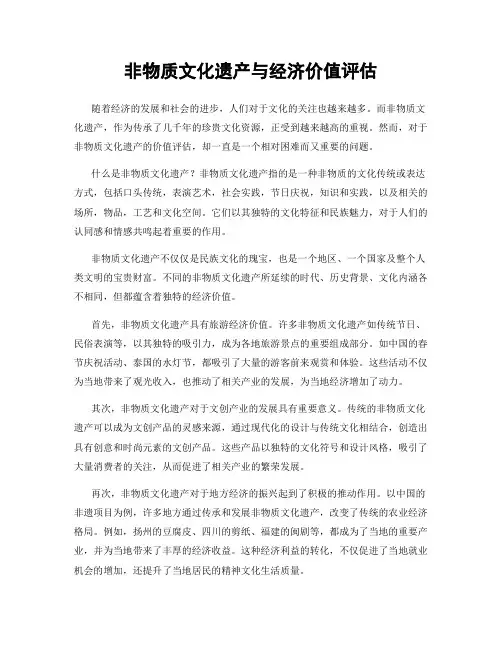 非物质文化遗产与经济价值评估

随着经济的发展和社会的进步，人们对于文化的关注也越来越多。而非物质文化遗产，作为传承了几千年的珍贵文化资源，正受到越来越高的重视。然而，对于非物质文化遗产的价值评估，却一直是一个相对困难而又重要的问题。

什么是非物质文化遗产？非物质文化遗产指的是一种非物质的文化传统或表达方式，包括口头传统，表演艺术，社会实践，节日庆祝，知识和实践，以及相关的场所，物品，工艺和文化空间。它们以其独特的文化特征和民族魅力，对于人们的认同感和情感共鸣起着重要的作用。

非物质文化遗产不仅仅是民族文化的瑰宝，也是一个地区、一个国家及整个人类文明的宝贵财富。不同的非物质文化遗产所延续的时代、历史背景、文化内涵各不相同，但都蕴含着独特的经济价值。

首先，非物质文化遗产具有旅游经济价值。许多非物质文化遗产如传统节日、民俗表演等，以其独特的吸引力，成为各地旅游景点的重要组成部分。如中国的春节庆祝活动、泰国的水灯节，都吸引了大量的游客前来观赏和体验。这些活动不仅为当地带来了观光收入，也推动了相关产业的发展，为当地经济增加了动力。

其次，非物质文化遗产对于文创产业的发展具有重要意义。传统的非物质文化遗产可以成为文创产品的灵感来源，通过现代化的设计与传统文化相结合，创造出具有创意和时尚元素的文创产品。这些产品以独特的文化符号和设计风格，吸引了大量消费者的关注，从而促进了相关产业的繁荣发展。

再次，非物质文化遗产对于地方经济的振兴起到了积极的推动作用。以中国的非遗项目为例，许多地方通过传承和发展非物质文化遗产，改变了传统的农业经济格局。例如，扬州的豆腐皮、四川的剪纸、福建的闽剧等，都成为了当地的重要产业，并为当地带来了丰厚的经济收益。这种经济利益的转化，不仅促进了当地就业机会的增加，还提升了当地居民的精神文化生活质量。